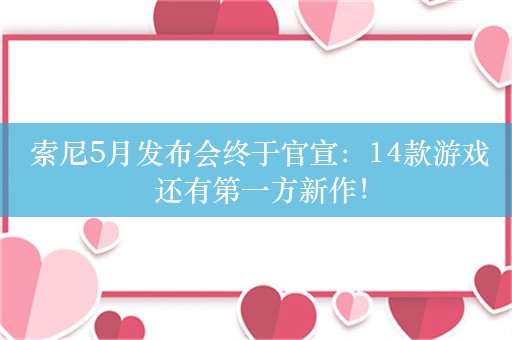 索尼5月发布会终于官宣：14款游戏还有第一方新作！